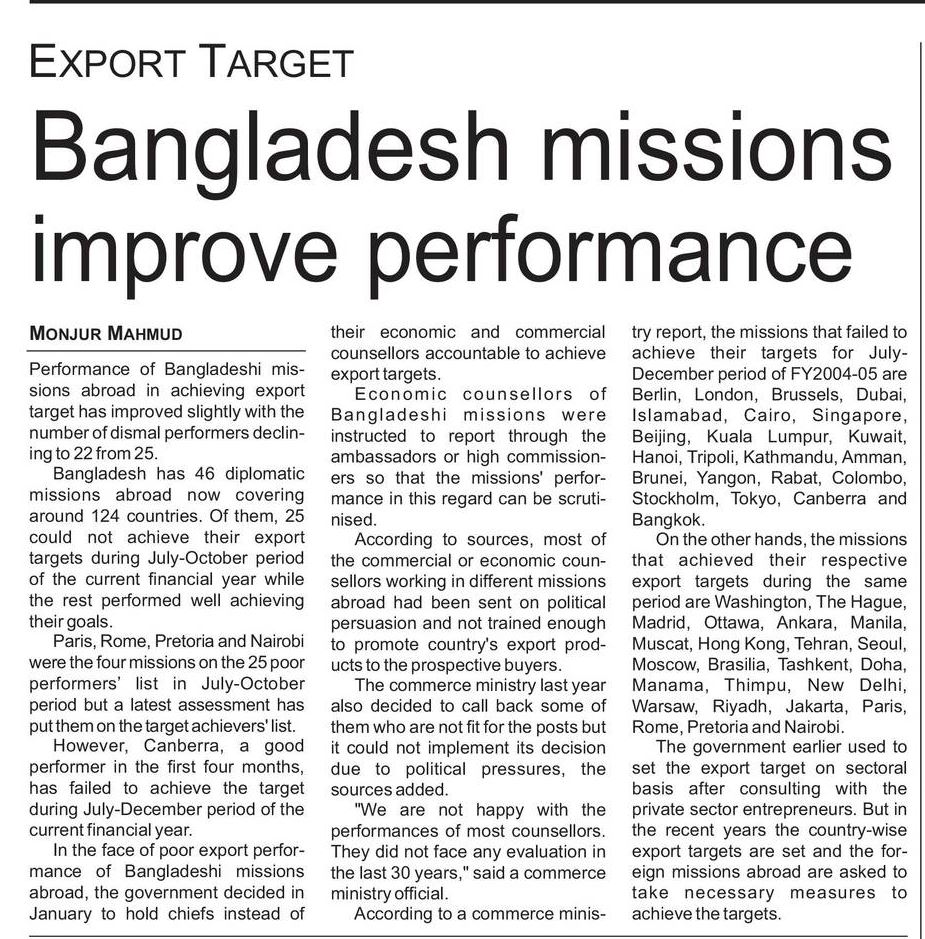 EXPORT TARGET

Bangladesh missions improve performance

MONJUR MAHMUD

Performance of Bangladeshi missions abroad in achieving export target has improved slightly with the number of dismal performers declining to 22 from 25.

Bangladesh has 46 diplomatic missions abroad now covering around 124 countries. Of them, 25 could not achieve their export targets during July-October period of the current financial year while the rest performed well achieving their goals.

Paris, Rome, Pretoria and Nairobi were the four missions on the 25 poor performers' list in July-October period but a latest assessment has put them on the target achievers' list.

However, Canberra, a good performer in the first four months, has failed to achieve the target during July-December period of the current financial year.

In the face of poor export performance of Bangladeshi missions abroad, the government decided in January to hold chiefs instead of their economic and commercial counsellors accountable to achieve export targets.

Economic counsellors of Bangladeshi missions were instructed to report through the ambassadors or high commissioners so that the missions' performance in this regard can be scrutinised.

According to sources, most of the commercial or economic counsellors working in different missions abroad had been sent on political persuasion and not trained enough to promote country's export products to the prospective buyers.

The commerce ministry last year also decided to call back some of them who are not fit for the posts but it could not implement its decision due to political pressures, the sources added.

"We are not happy with the performances of most counsellors. They did not face any evaluation in the last 30 years," said a commerce ministry official.

According to a commerce ministry report, the missions that failed to achieve their targets for July-December period of FY2004-05 are Berlin, London, Brussels, Dubai, Islamabad, Cairo, Singapore, Beijing, Kuala Lumpur, Kuwait, Hanoi, Tripoli, Kathmandu, Amman, Brunei, Yangon, Rabat, Colombo, Stockholm, Tokyo, Canberra and Bangkok.

On the other hands, the missions that achieved their respective export targets during the same period are Washington, The Hague, Madrid, Ottawa, Ankara, Manila, Muscat, Hong Kong, Tehran, Seoul, Moscow, Brasilia, Tashkent, Doha, Manama, Thimpu, New Delhi, Warsaw, Riyadh, Jakarta, Paris, Rome, Pretoria and Nairobi.

The government earlier used to set the export target on sectoral basis after consulting with the private sector entrepreneurs. But in the recent years the country-wise export targets are set and the foreign missions abroad are asked to take necessary measures to achieve the targets.